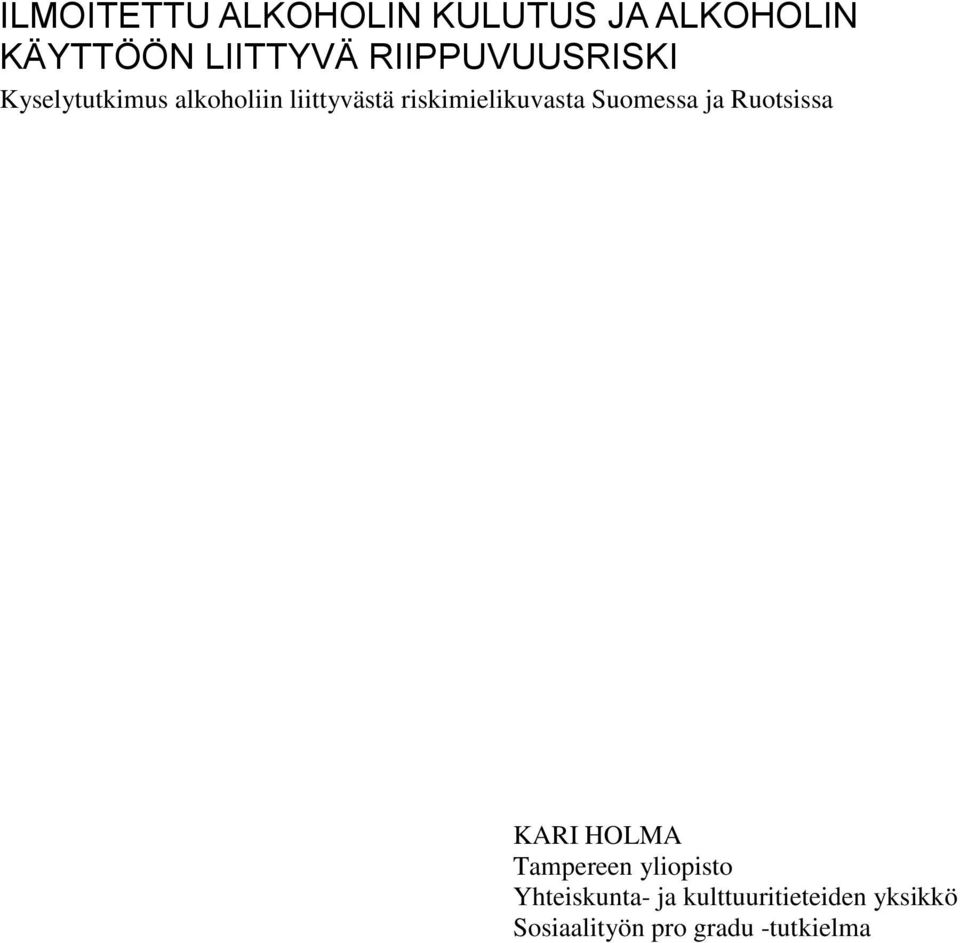 ILMOITETTU ALKOHOLIN KULUTUS JA ALKOHOLIN KÄYTTÖÖN LIITTYVÄ RIIPPUVUUSRISKI

Kyselytutkimus alkoholiin liittyvästä riskimielikuvasta Suomessa ja Ruotsissa

KARI HOLMA
Tampereen yliopisto
Yhteiskunta- ja kulttuuritieteiden yksikkö
Sosiaalityön pro gradu -tutkielma